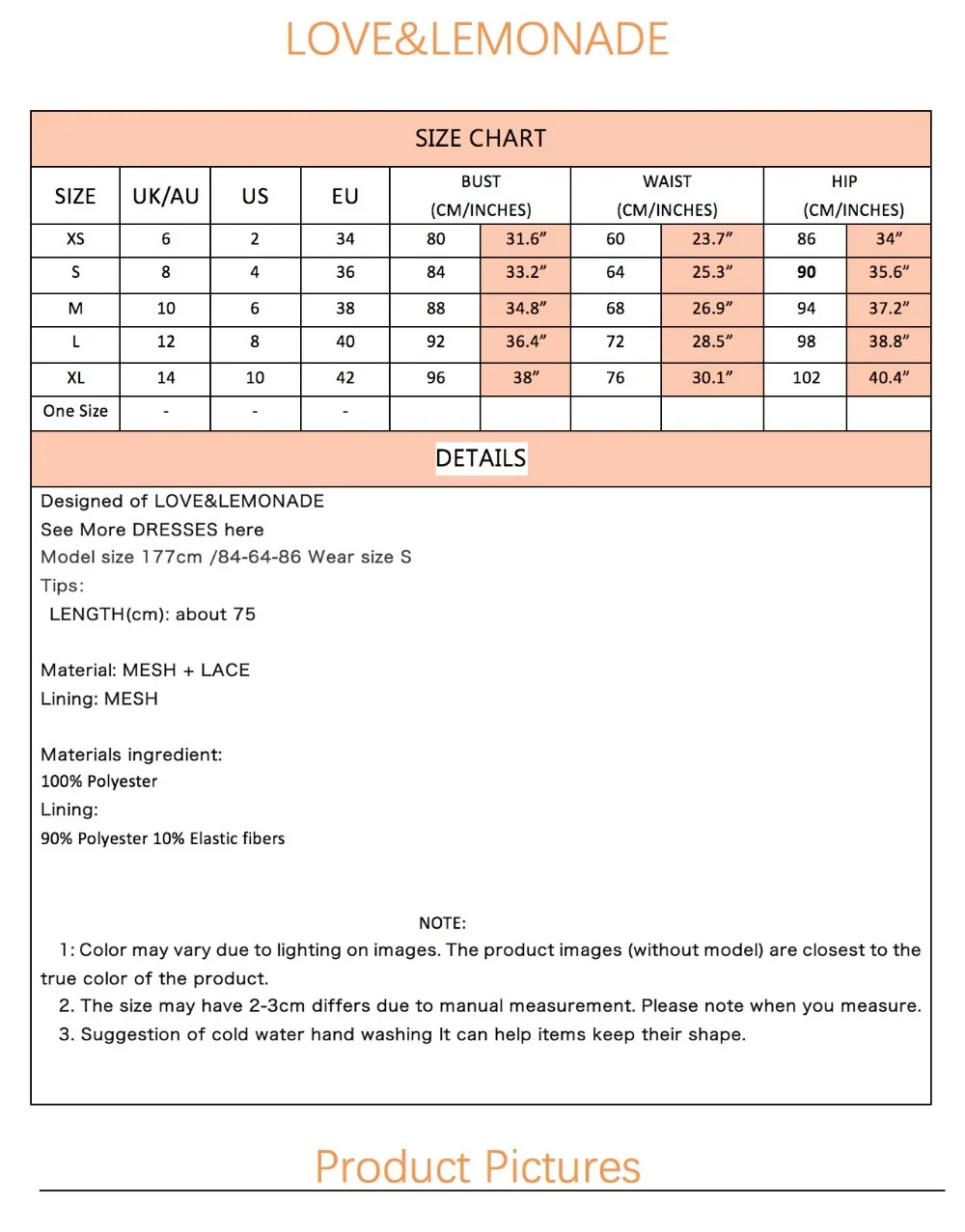 LOVE&LEMONADE

SIZE CHART

| SIZE | UK/AU | US | EU | BUST (CM/INCHES) | | WAIST (CM/INCHES) | | HIP (CM/INCHES) | |
|---|---|---|---|---|---|---|---|---|---|
| XS | 6 | 2 | 34 | 80 | 31.6" | 60 | 23.7" | 86 | 34" |
| S | 8 | 4 | 36 | 84 | 33.2" | 64 | 25.3" | 90 | 35.6" |
| M | 10 | 6 | 38 | 88 | 34.8" | 68 | 26.9" | 94 | 37.2" |
| L | 12 | 8 | 40 | 92 | 36.4" | 72 | 28.5" | 98 | 38.8" |
| XL | 14 | 10 | 42 | 96 | 38" | 76 | 30.1" | 102 | 40.4" |
| One Size | - | - | - | | | | | | |

DETAILS

Designed of LOVE&LEMONADE
See More DRESSES here
Model size 177cm /84-64-86 Wear size S
Tips:
LENGTH(cm): about 75

Material: MESH + LACE
Lining: MESH

Materials ingredient:
100% Polyester
Lining:
90% Polyester 10% Elastic fibers

NOTE:
1: Color may vary due to lighting on images. The product images (without model) are closest to the true color of the product.
2. The size may have 2-3cm differs due to manual measurement. Please note when you measure.
3. Suggestion of cold water hand washing It can help items keep their shape.

Product Pictures